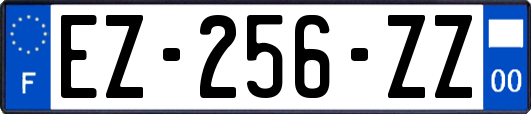 F
EZ-256-ZZ
00